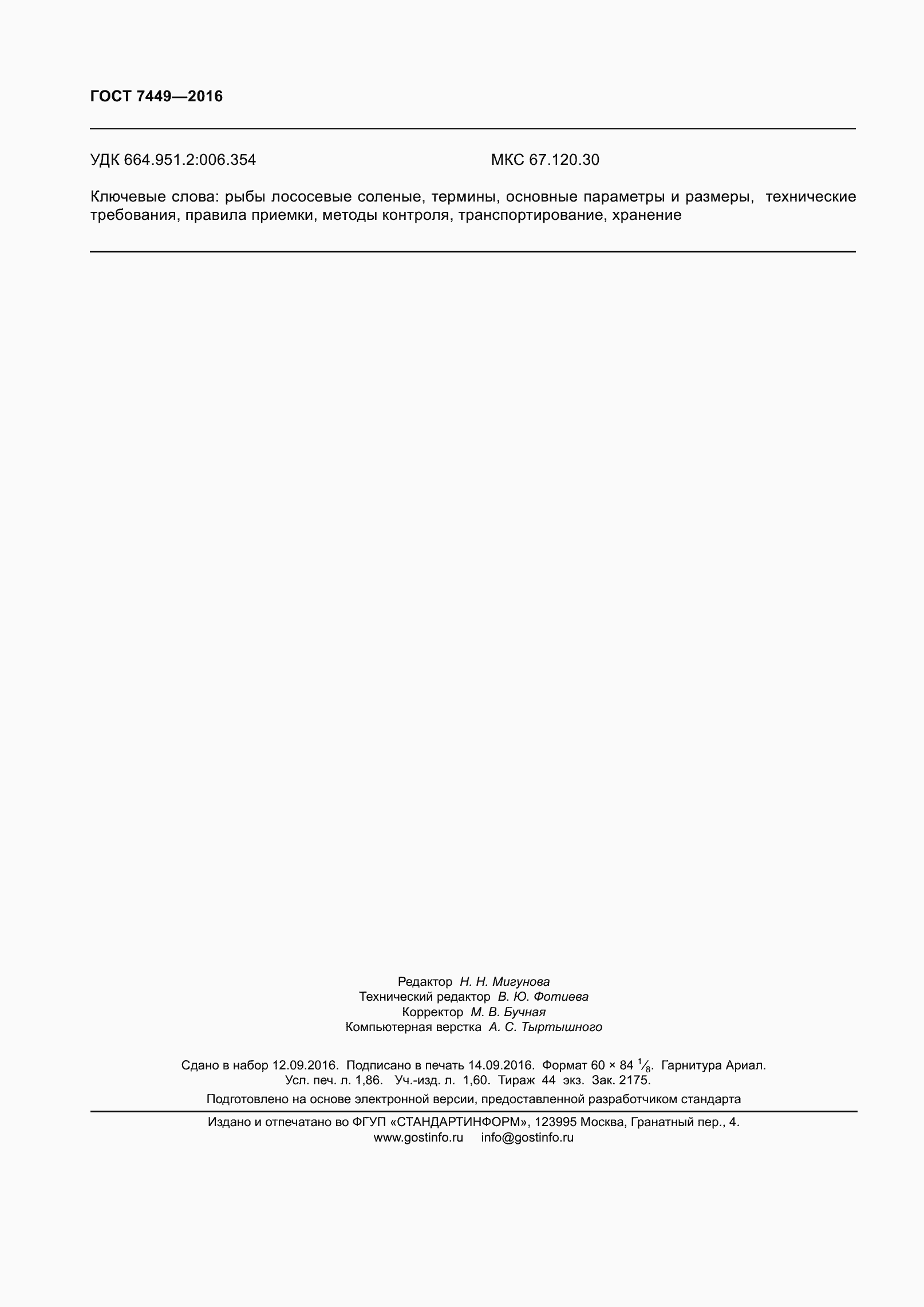 ГОСТ 7449—2016

УДК 664.951.2:006.354 МКС 67.120.30

Ключевые слова: рыбы лососевые соленые, термины, основные параметры и размеры, технические требования, правила приемки, методы контроля, транспортирование, хранение

Редактор Н. Н. Мигунова
Технический редактор В. Ю. Фотиева
Корректор М. В. Бучная
Компьютерная верстка А. С. Тыртышного

Сдано в набор 12.09.2016. Подписано в печать 14.09.2016. Формат 60 × 84 $\frac{1}{8}$. Гарнитура Ариал.
Усл. печ. л. 1,86. Уч.-изд. л. 1,60. Тираж 44 экз. Зак. 2175.

Подготовлено на основе электронной версии, предоставленной разработчиком стандарта

Издано и отпечатано во ФГУП «СТАНДАРТИНФОРМ», 123995 Москва, Гранатный пер., 4.
www.gostinfo.ru info@gostinfo.ru